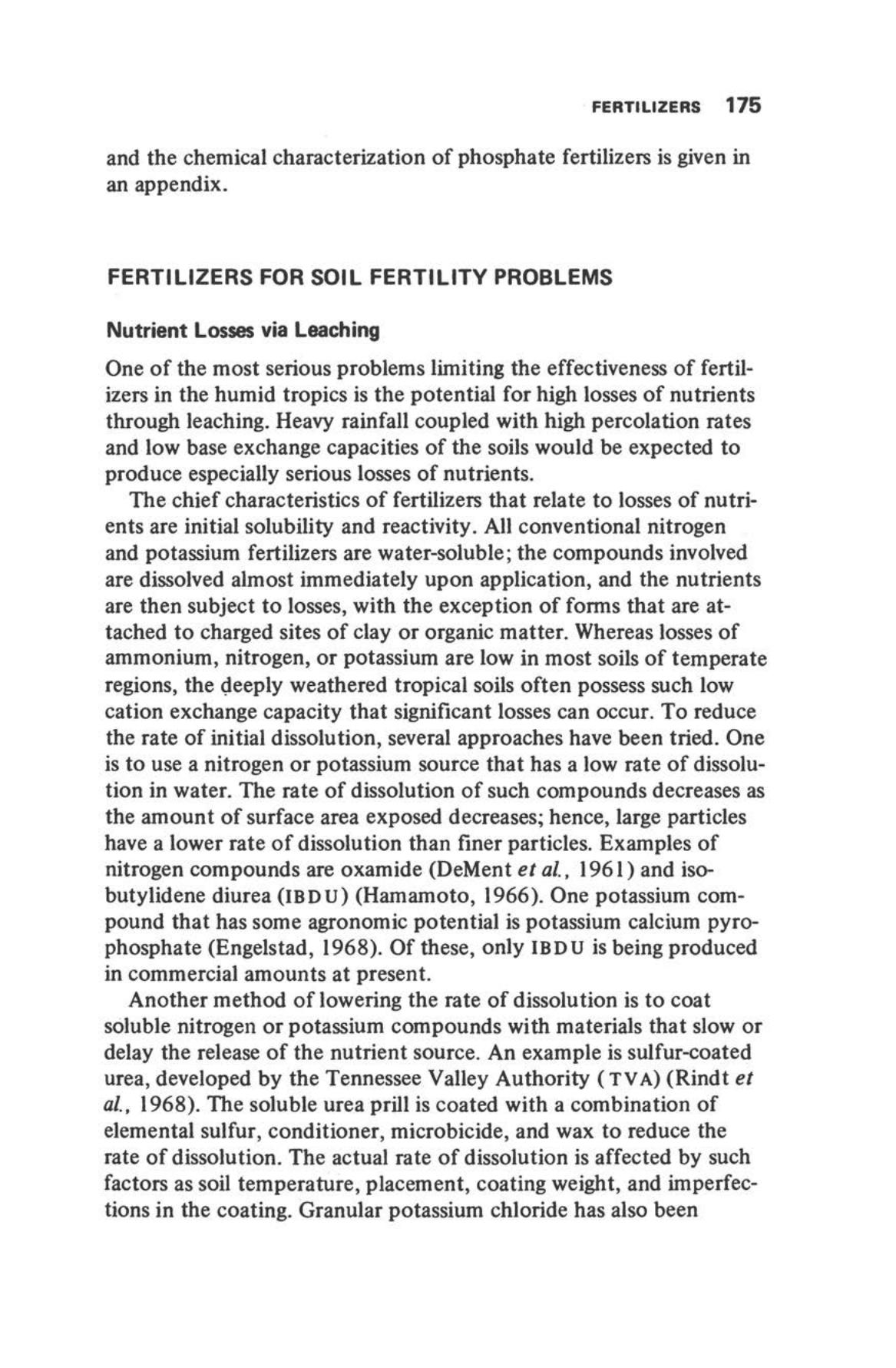 FERTILIZERS 175

and the chemical characterization of phosphate fertilizers is given in an appendix.

FERTILIZERS FOR SOIL FERTILITY PROBLEMS

Nutrient Losses via Leaching

One of the most serious problems limiting the effectiveness of fertilizers in the humid tropics is the potential for high losses of nutrients through leaching. Heavy rainfall coupled with high percolation rates and low base exchange capacities of the soils would be expected to produce especially serious losses of nutrients.

The chief characteristics of fertilizers that relate to losses of nutrients are initial solubility and reactivity. All conventional nitrogen and potassium fertilizers are water-soluble; the compounds involved are dissolved almost immediately upon application, and the nutrients are then subject to losses, with the exception of forms that are attached to charged sites of clay or organic matter. Whereas losses of ammonium, nitrogen, or potassium are low in most soils of temperate regions, the deeply weathered tropical soils often possess such low cation exchange capacity that significant losses can occur. To reduce the rate of initial dissolution, several approaches have been tried. One is to use a nitrogen or potassium source that has a low rate of dissolution in water. The rate of dissolution of such compounds decreases as the amount of surface area exposed decreases; hence, large particles have a lower rate of dissolution than finer particles. Examples of nitrogen compounds are oxamide (DeMent et al., 1961) and isobutylidene diurea (IBDU) (Hamamoto, 1966). One potassium compound that has some agronomic potential is potassium calcium pyrophosphate (Engelstad, 1968). Of these, only IBDU is being produced in commercial amounts at present.

Another method of lowering the rate of dissolution is to coat soluble nitrogen or potassium compounds with materials that slow or delay the release of the nutrient source. An example is sulfur-coated urea, developed by the Tennessee Valley Authority (TVA) (Rindt et al., 1968). The soluble urea prill is coated with a combination of elemental sulfur, conditioner, microbicide, and wax to reduce the rate of dissolution. The actual rate of dissolution is affected by such factors as soil temperature, placement, coating weight, and imperfections in the coating. Granular potassium chloride has also been